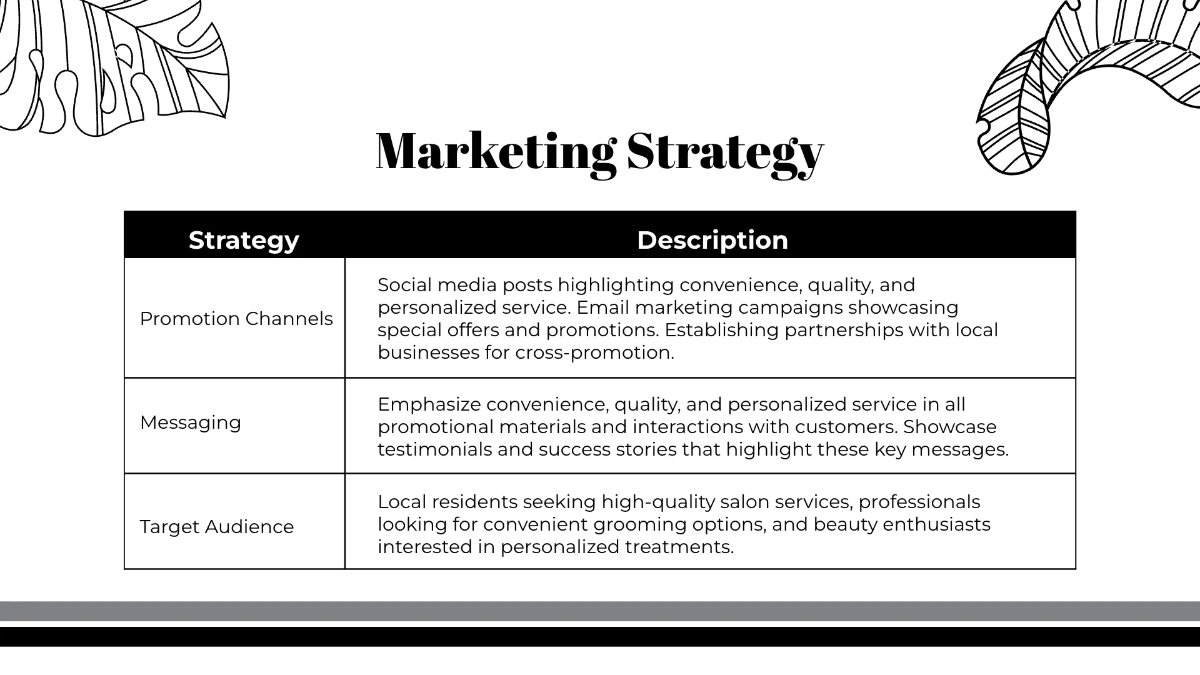 Marketing Strategy

| Strategy | Description |
|---|---|
| Promotion Channels | Social media posts highlighting convenience, quality, and personalized service. Email marketing campaigns showcasing special offers and promotions. Establishing partnerships with local businesses for cross-promotion. |
| Messaging | Emphasize convenience, quality, and personalized service in all promotional materials and interactions with customers. Showcase testimonials and success stories that highlight these key messages. |
| Target Audience | Local residents seeking high-quality salon services, professionals looking for convenient grooming options, and beauty enthusiasts interested in personalized treatments. |